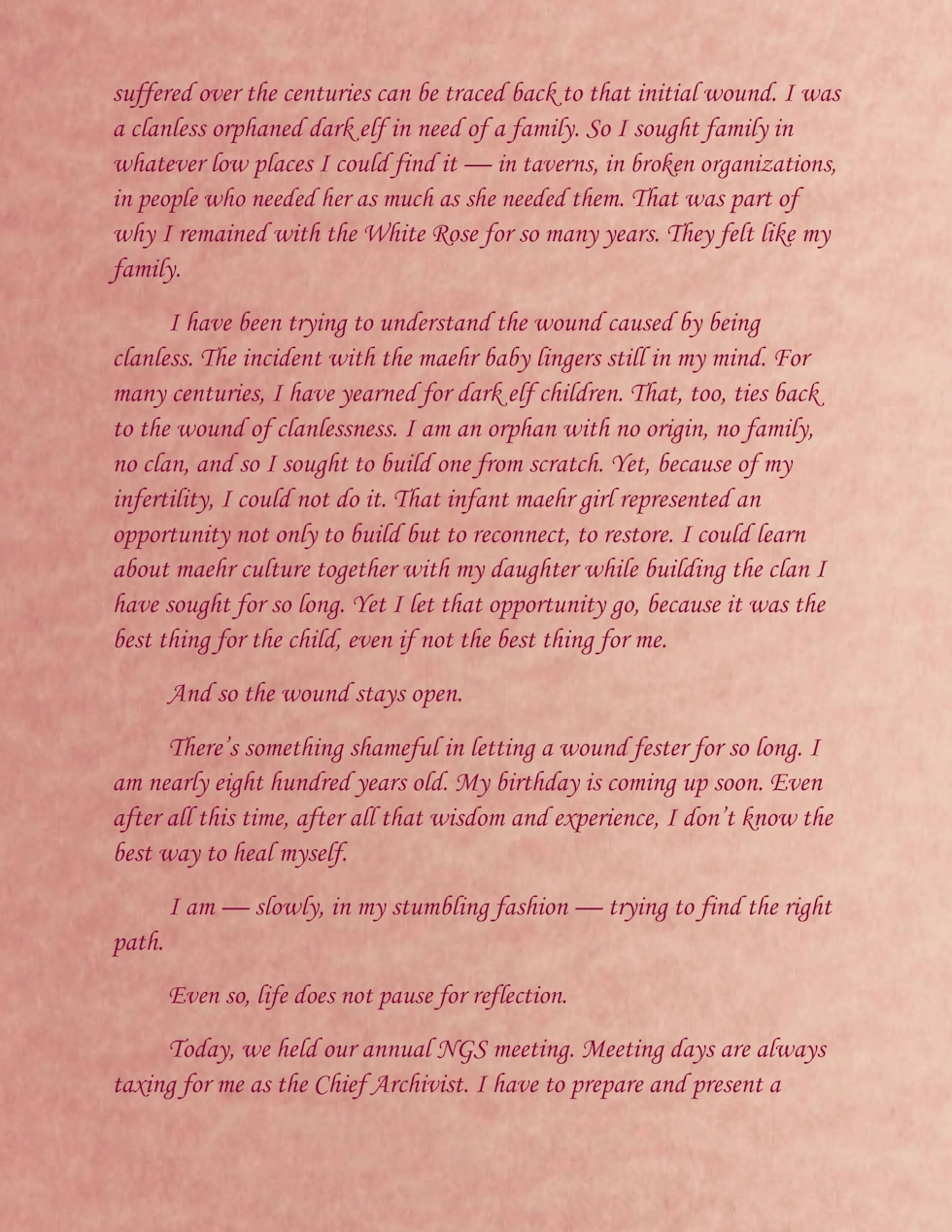 suffered over the centuries can be traced back to that initial wound. I was a clanless orphaned dark elf in need of a family. So I sought family in whatever low places I could find it — in taverns, in broken organizations, in people who needed her as much as she needed them. That was part of why I remained with the White Rose for so many years. They felt like my family.

I have been trying to understand the wound caused by being clanless. The incident with the maehr baby lingers still in my mind. For many centuries, I have yearned for dark elf children. That, too, ties back to the wound of clanlessness. I am an orphan with no origin, no family, no clan, and so I sought to build one from scratch. Yet, because of my infertility, I could not do it. That infant maehr girl represented an opportunity not only to build but to reconnect, to restore. I could learn about maehr culture together with my daughter while building the clan I have sought for so long. Yet I let that opportunity go, because it was the best thing for the child, even if not the best thing for me.

And so the wound stays open.

There's something shameful in letting a wound fester for so long. I am nearly eight hundred years old. My birthday is coming up soon. Even after all this time, after all that wisdom and experience, I don't know the best way to heal myself.

I am — slowly, in my stumbling fashion — trying to find the right path.

Even so, life does not pause for reflection.

Today, we held our annual NGS meeting. Meeting days are always taxing for me as the Chief Archivist. I have to prepare and present a